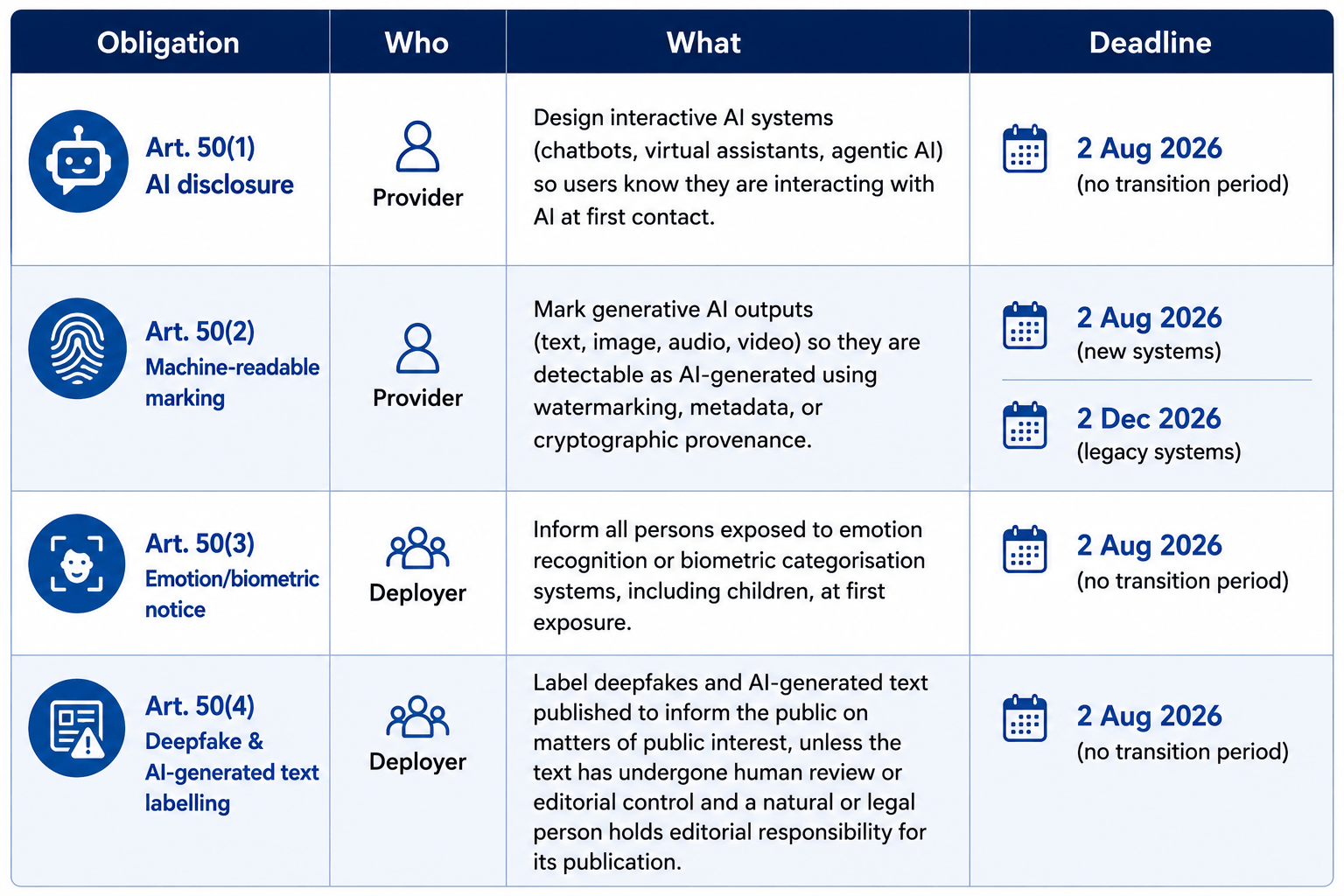 | Obligation | Who | What | Deadline |
|---|---|---|---|
| Art. 50(1) AI disclosure | Provider | Design interactive AI systems (chatbots, virtual assistants, agentic AI) so users know they are interacting with AI at first contact. | 2 Aug 2026 (no transition period) |
| Art. 50(2) Machine-readable marking | Provider | Mark generative AI outputs (text, image, audio, video) so they are detectable as AI-generated using watermarking, metadata, or cryptographic provenance. | 2 Aug 2026 (new systems) 2 Dec 2026 (legacy systems) |
| Art. 50(3) Emotion/biometric notice | Deployer | Inform all persons exposed to emotion recognition or biometric categorisation systems, including children, at first exposure. | 2 Aug 2026 (no transition period) |
| Art. 50(4) Deepfake & AI-generated text labelling | Deployer | Label deepfakes and AI-generated text published to inform the public on matters of public interest, unless the text has undergone human review or editorial control and a natural or legal person holds editorial responsibility for its publication. | 2 Aug 2026 (no transition period) |